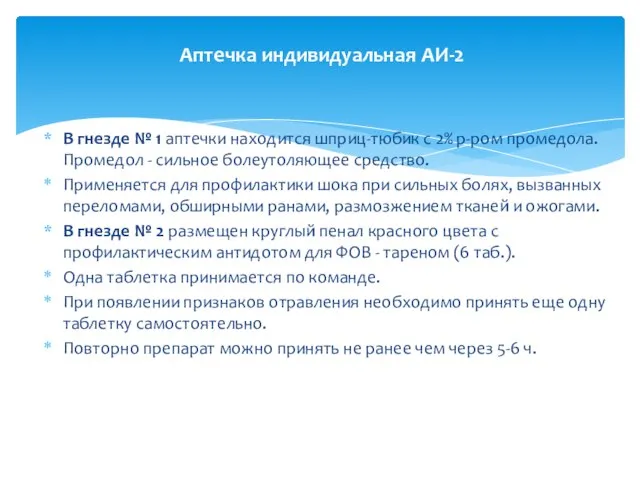 Аптечка индивидуальная АИ-2

* В гнезде № 1 аптечки находится шприц-тюбик с 2% р-ром промедола. Промедол - сильное болеутоляющее средство.
* Применяется для профилактики шока при сильных болях, вызванных переломами, обширными ранами, размозжением тканей и ожогами.
* В гнезде № 2 размещен круглый пенал красного цвета с профилактическим антидотом для ФОВ - тареном (6 таб.).
* Одна таблетка принимается по команде.
* При появлении признаков отравления необходимо принять еще одну таблетку самостоятельно.
* Повторно препарат можно принять не ранее чем через 5-6 ч.